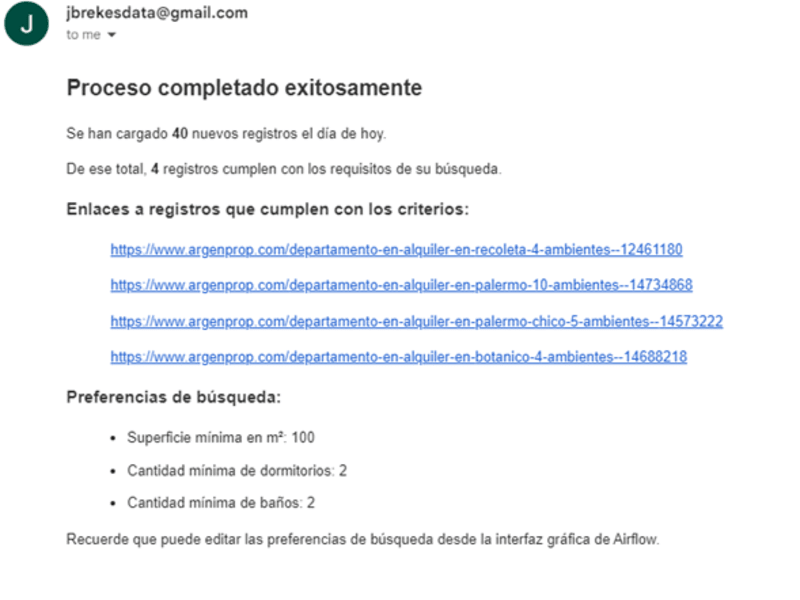 J

jbrekesdata@gmail.com
to me

Proceso completado exitosamente

Se han cargado 40 nuevos registros el día de hoy.

De ese total, 4 registros cumplen con los requisitos de su búsqueda.

Enlaces a registros que cumplen con los criterios:

https://www.argenprop.com/departamento-en-alquiler-en-recoleta-4-ambientes--12461180

https://www.argenprop.com/departamento-en-alquiler-en-palermo-10-ambientes--14734868

https://www.argenprop.com/departamento-en-alquiler-en-palermo-chico-5-ambientes--14573222

https://www.argenprop.com/departamento-en-alquiler-en-botanico-4-ambientes--14688218

Preferencias de búsqueda:

- Superficie mínima en m²: 100
- Cantidad mínima de dormitorios: 2
- Cantidad mínima de baños: 2

Recuerde que puede editar las preferencias de búsqueda desde la interfaz gráfica de Airflow.